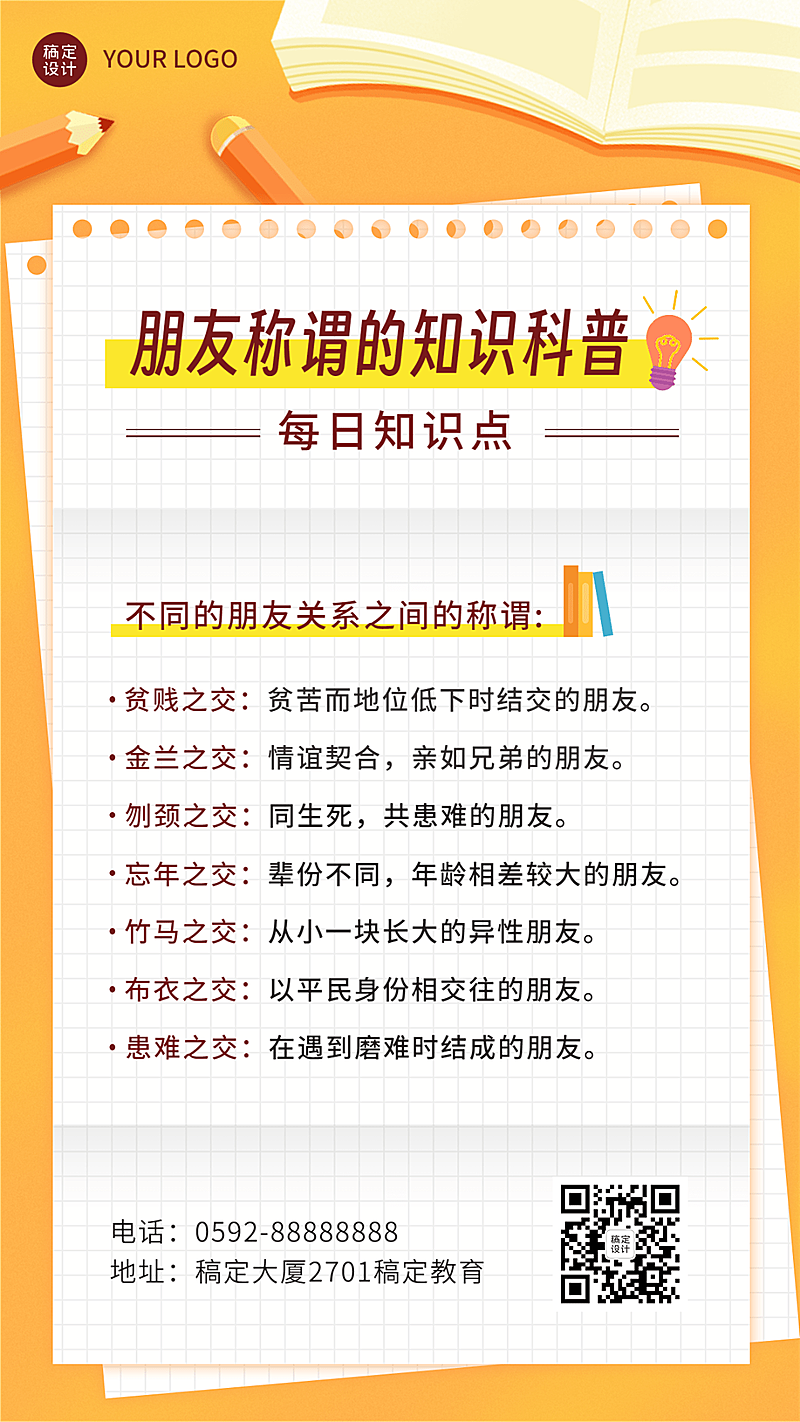 稿定设计 YOUR LOGO

朋友称谓的知识科普

每日知识点

不同的朋友关系之间的称谓：

· 贫贱之交：贫苦而地位低下时结交的朋友。

· 金兰之交：情谊契合，亲如兄弟的朋友。

· 刎颈之交：同生死，共患难的朋友。

· 忘年之交：辈份不同，年龄相差较大的朋友。

· 竹马之交：从小一块长大的异性朋友。

· 布衣之交：以平民身份相交往的朋友。

· 患难之交：在遇到磨难时结成的朋友。

电话：0592-88888888
地址：稿定大厦2701稿定教育

稿定设计